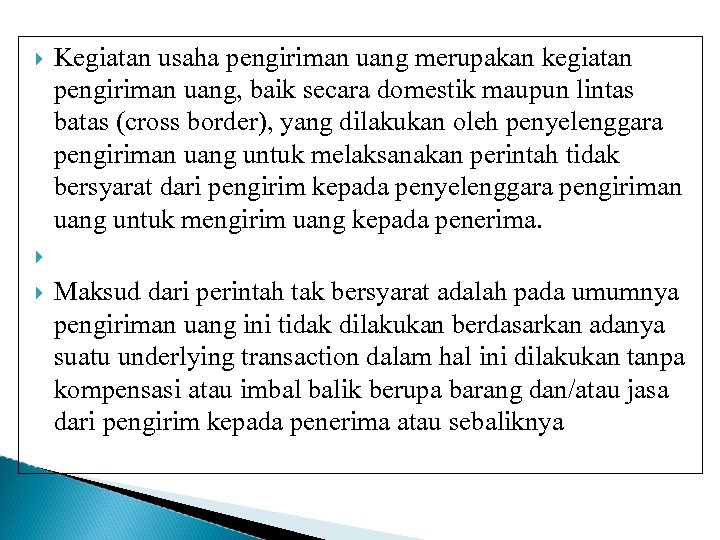 Kegiatan usaha pengiriman uang merupakan kegiatan pengiriman uang, baik secara domestik maupun lintas batas (cross border), yang dilakukan oleh penyelenggara pengiriman uang untuk melaksanakan perintah tidak bersyarat dari pengirim kepada penyelenggara pengiriman uang untuk mengirim uang kepada penerima.

Maksud dari perintah tak bersyarat adalah pada umumnya pengiriman uang ini tidak dilakukan berdasarkan adanya suatu underlying transaction dalam hal ini dilakukan tanpa kompensasi atau imbal balik berupa barang dan/atau jasa dari pengirim kepada penerima atau sebaliknya